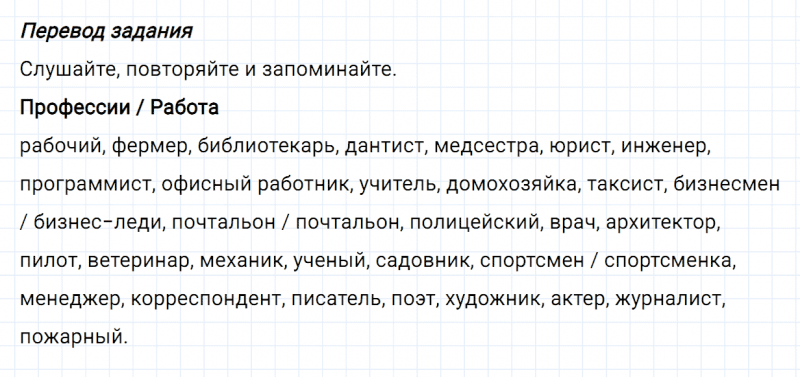 Перевод задания

Слушайте, повторяйте и запоминайте.

Профессии / Работа

рабочий, фермер, библиотекарь, дантист, медсестра, юрист, инженер, программист, офисный работник, учитель, домохозяйка, таксист, бизнесмен / бизнес-леди, почтальон / почтальон, полицейский, врач, архитектор, пилот, ветеринар, механик, ученый, садовник, спортсмен / спортсменка, менеджер, корреспондент, писатель, поэт, художник, актер, журналист, пожарный.